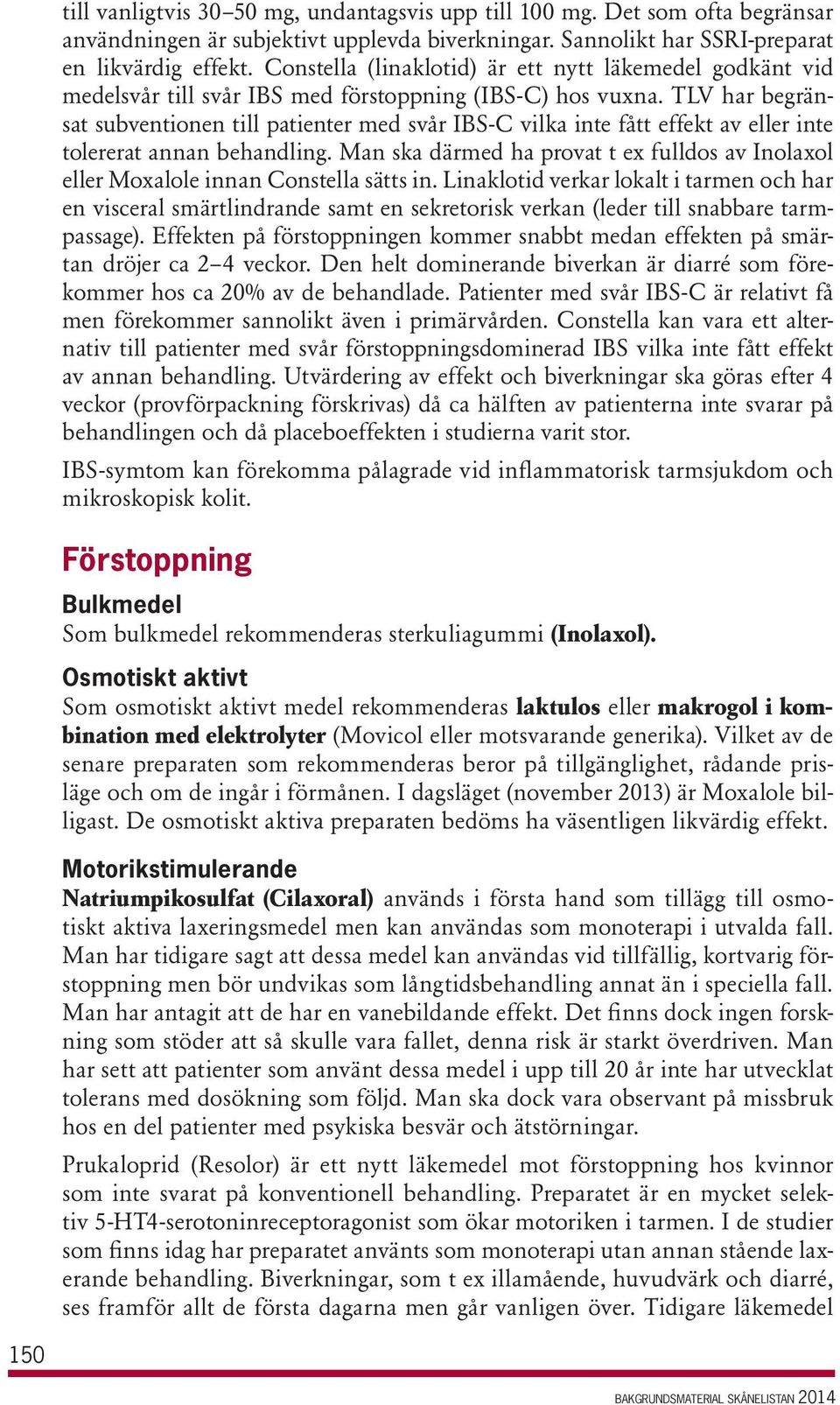 till vanligtvis 30–50 mg, undantagsvis upp till 100 mg. Det som ofta begränsar användningen är subjektivt upplevda biverkningar. Sannolikt har SSRI-preparat en likvärdig effekt. Constella (linaklotid) är ett nytt läkemedel godkänt vid medelsvår till svår IBS med förstoppning (IBS-C) hos vuxna. TLV har begränsat subventionen till patienter med svår IBS-C vilka inte fått effekt av eller inte tolererat annan behandling. Man ska därmed ha provat t ex fulldos av Inolaxol eller Moxalole innan Constella sätts in. Linaklotid verkar lokalt i tarmen och har en visceral smärtlindrande samt en sekretorisk verkan (leder till snabbare tarmpassage). Effekten på förstoppningen kommer snabbt medan effekten på smärtan dröjer ca 2–4 veckor. Den helt dominerande biverkan är diarré som förekommer hos ca 20% av de behandlade. Patienter med svår IBS-C är relativt få men förekommer sannolikt även i primärvården. Constella kan vara ett alternativ till patienter med svår förstoppningsdominerad IBS vilka inte fått effekt av annan behandling. Utvärdering av effekt och biverkningar ska göras efter 4 veckor (provförpackning förskrivas) då ca hälften av patienterna inte svarar på behandlingen och då placeboeffekten i studierna varit stor.

IBS-symtom kan förekomma pålagrade vid inflammatorisk tarmsjukdom och mikroskopisk kolit.

Förstoppning

Bulkmedel
Som bulkmedel rekommenderas sterkuliagummi (Inolaxol).

Osmotiskt aktivt
Som osmotiskt aktivt medel rekommenderas laktulos eller makrogol i kombination med elektrolyter (Movicol eller motsvarande generika). Vilket av de senare preparaten som rekommenderas beror på tillgänglighet, rådande prisläge och om de ingår i förmånen. I dagsläget (november 2013) är Moxalole billigast. De osmotiskt aktiva preparaten bedöms ha väsentligen likvärdig effekt.

Motorikstimulerande
Natriumpikosulfat (Cilaxoral) används i första hand som tillägg till osmotiskt aktiva laxeringsmedel men kan användas som monoterapi i utvalda fall. Man har tidigare sagt att dessa medel kan användas vid tillfällig, kortvarig förstoppning men bör undvikas som långtidsbehandling annat än i speciella fall. Man har antagit att de har en vanebildande effekt. Det finns dock ingen forskning som stöder att så skulle vara fallet, denna risk är starkt överdriven. Man har sett att patienter som använt dessa medel i upp till 20 år inte har utvecklat tolerans med dosökning som följd. Man ska dock vara observant på missbruk hos en del patienter med psykiska besvär och ätstörningar.

Prukaloprid (Resolor) är ett nytt läkemedel mot förstoppning hos kvinnor som inte svarat på konventionell behandling. Preparatet är en mycket selektiv 5-HT4-serotoninreceptoragonist som ökar motoriken i tarmen. I de studier som finns idag har preparatet använts som monoterapi utan annan stående laxerande behandling. Biverkningar, som t ex illamående, huvudvärk och diarré, ses framför allt de första dagarna men går vanligen över. Tidigare läkemedel

150

BAKGRUNDSMATERIAL SKÅNELISTAN 2014